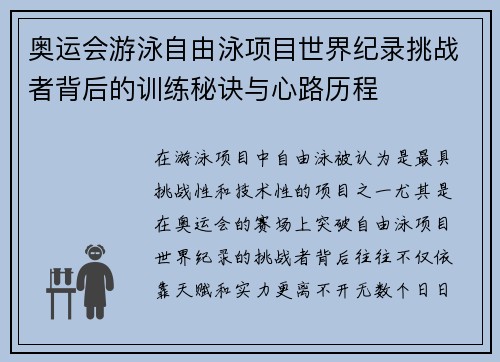 奥运会游泳自由泳项目世界纪录挑战者背后的训练秘诀与心路历程

在游泳项目中自由泳被认为是最具挑战性和技术性的项目之一尤其是在奥运会的赛场上突破自由泳项目世界纪录的挑战者背后往往不仅依靠天赋和实力更离不开无数个日日